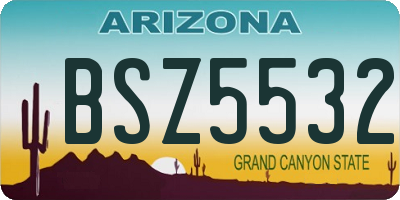 ARIZONA

BSZ5532

GRAND CANYON STATE